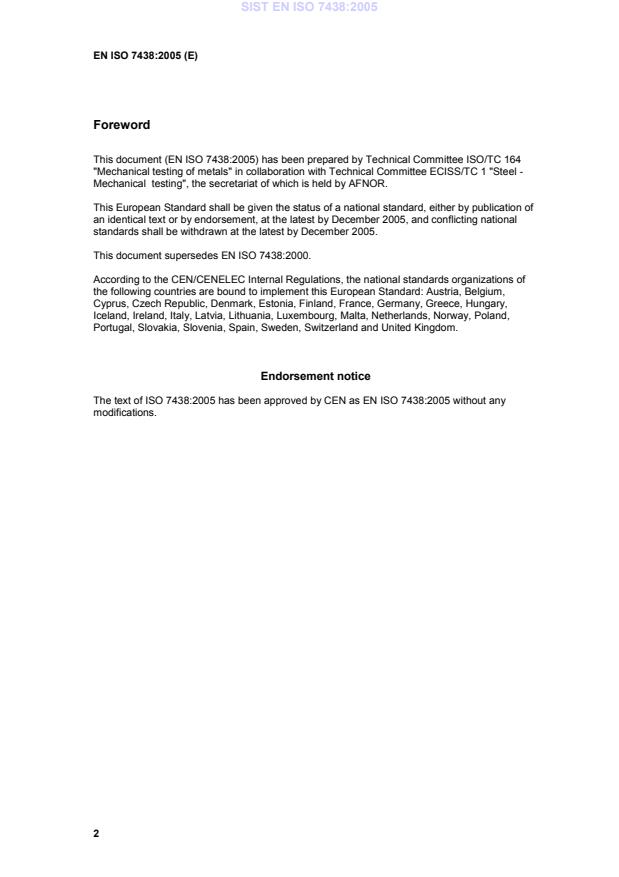 SIST EN ISO 7438:2005

EN ISO 7438:2005 (E)

Foreword

This document (EN ISO 7438:2005) has been prepared by Technical Committee ISO/TC 164 "Mechanical testing of metals" in collaboration with Technical Committee ECISS/TC 1 "Steel - Mechanical testing", the secretariat of which is held by AFNOR.

This European Standard shall be given the status of a national standard, either by publication of an identical text or by endorsement, at the latest by December 2005, and conflicting national standards shall be withdrawn at the latest by December 2005.

This document supersedes EN ISO 7438:2000.

According to the CEN/CENELEC Internal Regulations, the national standards organizations of the following countries are bound to implement this European Standard: Austria, Belgium, Cyprus, Czech Republic, Denmark, Estonia, Finland, France, Germany, Greece, Hungary, Iceland, Ireland, Italy, Latvia, Lithuania, Luxembourg, Malta, Netherlands, Norway, Poland, Portugal, Slovakia, Slovenia, Spain, Sweden, Switzerland and United Kingdom.

Endorsement notice

The text of ISO 7438:2005 has been approved by CEN as EN ISO 7438:2005 without any modifications.

2